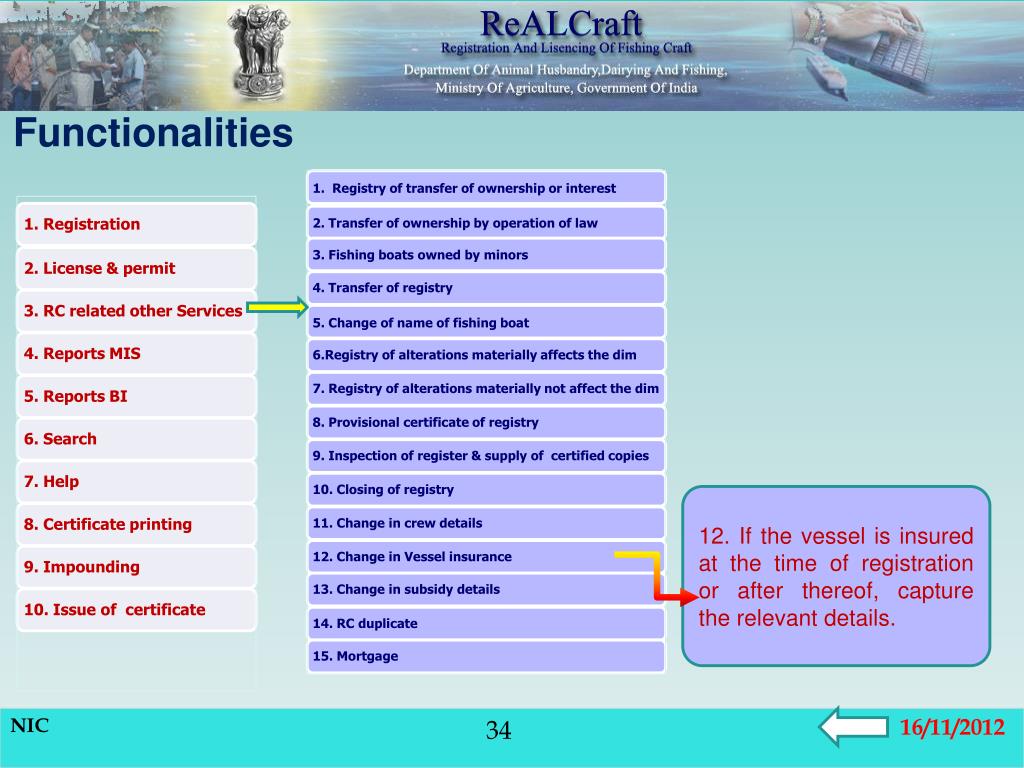 ReALCraft
Registration And Lisencing Of Fishing Craft
Department Of Animal Husbandry,Dairying And Fishing, Ministry Of Agriculture, Government Of India

Functionalities

1. Registration
2. License & permit
3. RC related other Services
4. Reports MIS
5. Reports BI
6. Search
7. Help
8. Certificate printing
9. Impounding
10. Issue of certificate

1. Registry of transfer of ownership or interest
2. Transfer of ownership by operation of law
3. Fishing boats owned by minors
4. Transfer of registry
5. Change of name of fishing boat
6.Registry of alterations materially affects the dim
7. Registry of alterations materially not affect the dim
8. Provisional certificate of registry
9. Inspection of register & supply of certified copies
10. Closing of registry
11. Change in crew details
12. Change in Vessel insurance
13. Change in subsidy details
14. RC duplicate
15. Mortgage

12. If the vessel is insured at the time of registration or after thereof, capture the relevant details.

NIC
34
16/11/2012